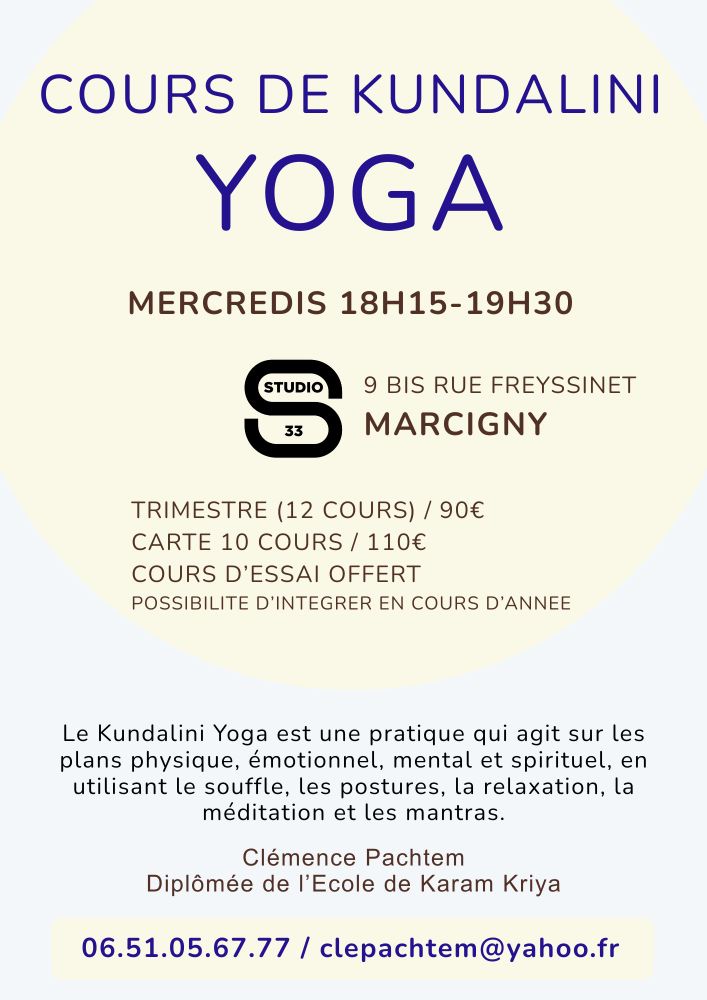 COURS DE KUNDALINI
YOGA

MERCREDIS 18H15-19H30

STUDIO
33

9 BIS RUE FREYSSINET
MARCIGNY

TRIMESTRE (12 COURS) / 90€
CARTE 10 COURS / 110€
COURS D'ESSAI OFFERT
POSSIBILITE D'INTEGRER EN COURS D'ANNEE

Le Kundalini Yoga est une pratique qui agit sur les plans physique, émotionnel, mental et spirituel, en utilisant le souffle, les postures, la relaxation, la méditation et les mantras.

Clémence Pachtem
Diplômée de l'Ecole de Karam Kriya

06.51.05.67.77 / clepachtem@yahoo.fr